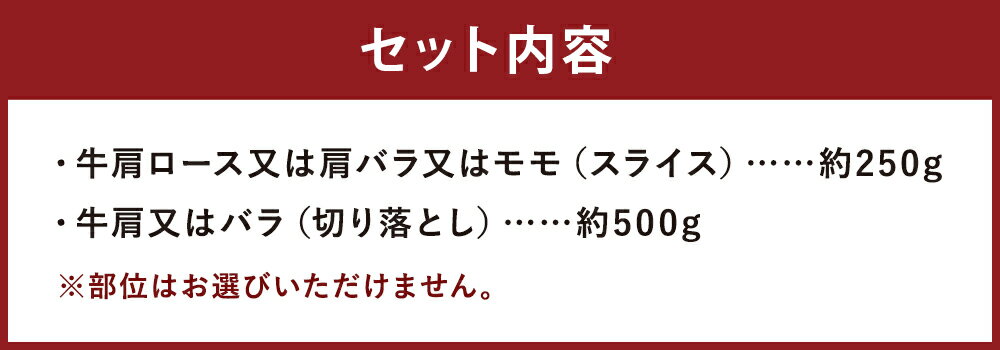 セット内容

・牛肩ロース又は肩バラ又はモモ（スライス）……約250g

・牛肩又はバラ（切り落とし）……約500g

※部位はお選びいただけません。